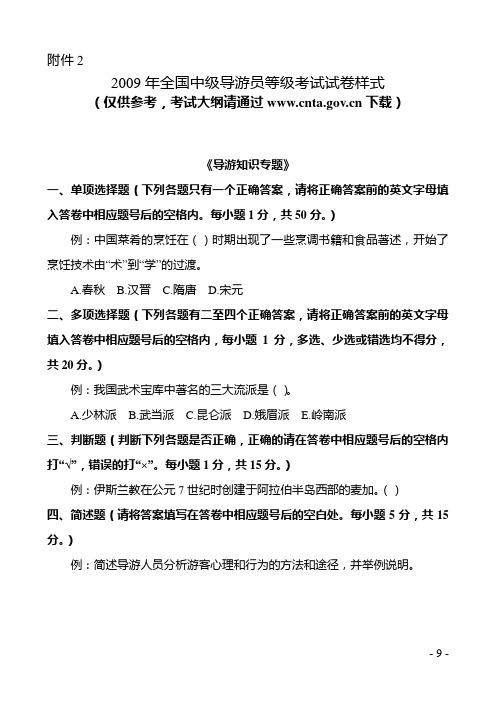 附件 2

2009 年全国中级导游员等级考试试卷样式
（仅供参考，考试大纲请通过 www.cnta.gov.cn 下载）

《导游知识专题》

一、单项选择题（下列各题只有一个正确答案，请将正确答案前的英文字母填入答卷中相应题号后的空格内。每小题 1 分，共 50 分。）

例：中国菜肴的烹饪在（ ）时期出现了一些烹调书籍和食品著述，开始了烹饪技术由“术”到“学”的过渡。

A.春秋　B.汉晋　C.隋唐　D.宋元

二、多项选择题（下列各题有二至四个正确答案，请将正确答案前的英文字母填入答卷中相应题号后的空格内，每小题 1 分，多选、少选或错选均不得分，共 20 分。）

例：我国武术宝库中著名的三大流派是（ ）。

A.少林派　B.武当派　C.昆仑派　D.娥眉派　E.岭南派

三、判断题（判断下列各题是否正确，正确的请在答卷中相应题号后的空格内打“√”，错误的打“×”。每小题 1 分，共 15 分。）

例：伊斯兰教在公元 7 世纪时创建于阿拉伯半岛西部的麦加。（ ）

四、简述题（请将答案填写在答卷中相应题号后的空白处。每小题 5 分，共 15 分。）

例：简述导游人员分析游客心理和行为的方法和途径，并举例说明。

- 9 -